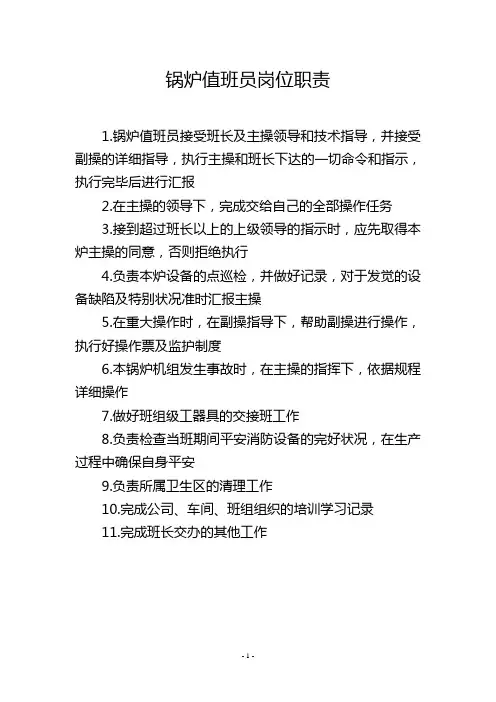 锅炉值班员岗位职责

1.锅炉值班员接受班长及主操领导和技术指导，并接受副操的详细指导，执行主操和班长下达的一切命令和指示，执行完毕后进行汇报

2.在主操的领导下，完成交给自己的全部操作任务

3.接到超过班长以上的上级领导的指示时，应先取得本炉主操的同意，否则拒绝执行

4.负责本炉设备的点巡检，并做好记录，对于发觉的设备缺陷及特别状况准时汇报主操

5.在重大操作时，在副操指导下，帮助副操进行操作，执行好操作票及监护制度

6.本锅炉机组发生事故时，在主操的指挥下，依据规程详细操作

7.做好班组级工器具的交接班工作

8.负责检查当班期间平安消防设备的完好状况，在生产过程中确保自身平安

9.负责所属卫生区的清理工作

10.完成公司、车间、班组组织的培训学习记录

11.完成班长交办的其他工作

- 1 -